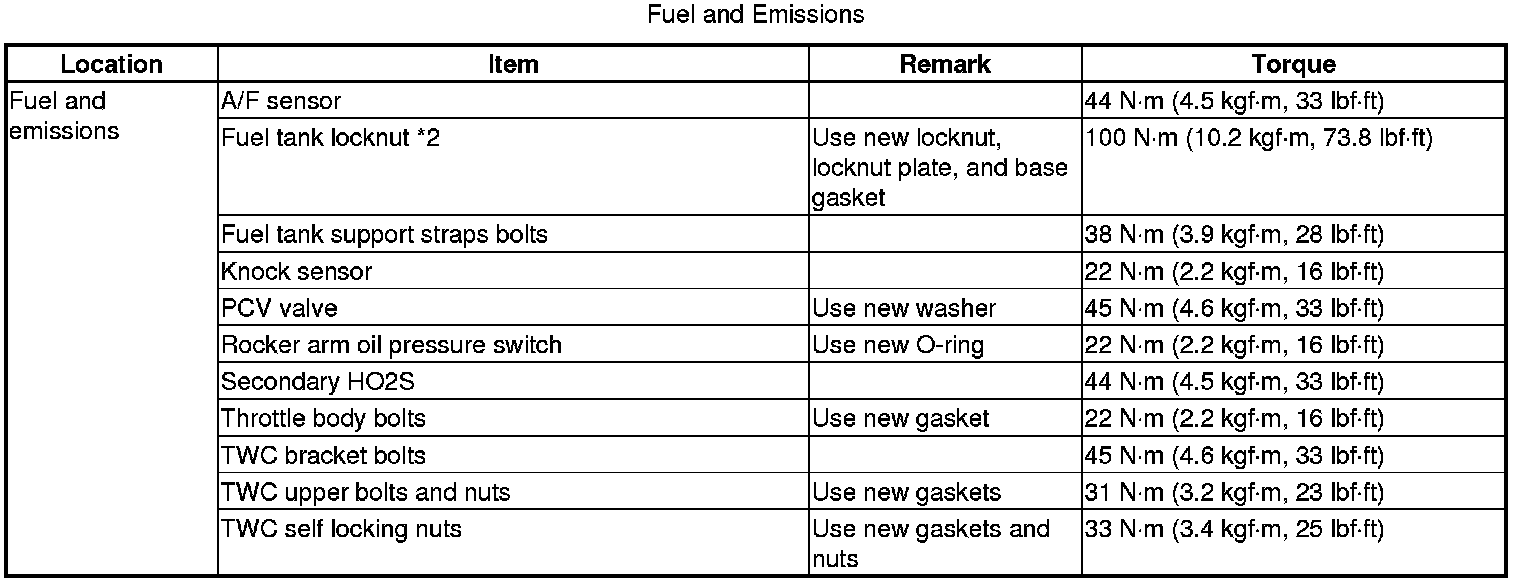 Fuel and Emissions

| Location | Item | Remark | Torque |
|---|---|---|---|
| Fuel and emissions | A/F sensor | | 44 N·m (4.5 kgf·m, 33 lbf·ft) |
| | Fuel tank locknut *2 | Use new locknut, locknut plate, and base gasket | 100 N·m (10.2 kgf·m, 73.8 lbf·ft) |
| | Fuel tank support straps bolts | | 38 N·m (3.9 kgf·m, 28 lbf·ft) |
| | Knock sensor | | 22 N·m (2.2 kgf·m, 16 lbf·ft) |
| | PCV valve | Use new washer | 45 N·m (4.6 kgf·m, 33 lbf·ft) |
| | Rocker arm oil pressure switch | Use new O-ring | 22 N·m (2.2 kgf·m, 16 lbf·ft) |
| | Secondary HO2S | | 44 N·m (4.5 kgf·m, 33 lbf·ft) |
| | Throttle body bolts | Use new gasket | 22 N·m (2.2 kgf·m, 16 lbf·ft) |
| | TWC bracket bolts | | 45 N·m (4.6 kgf·m, 33 lbf·ft) |
| | TWC upper bolts and nuts | Use new gaskets | 31 N·m (3.2 kgf·m, 23 lbf·ft) |
| | TWC self locking nuts | Use new gaskets and nuts | 33 N·m (3.4 kgf·m, 25 lbf·ft) |